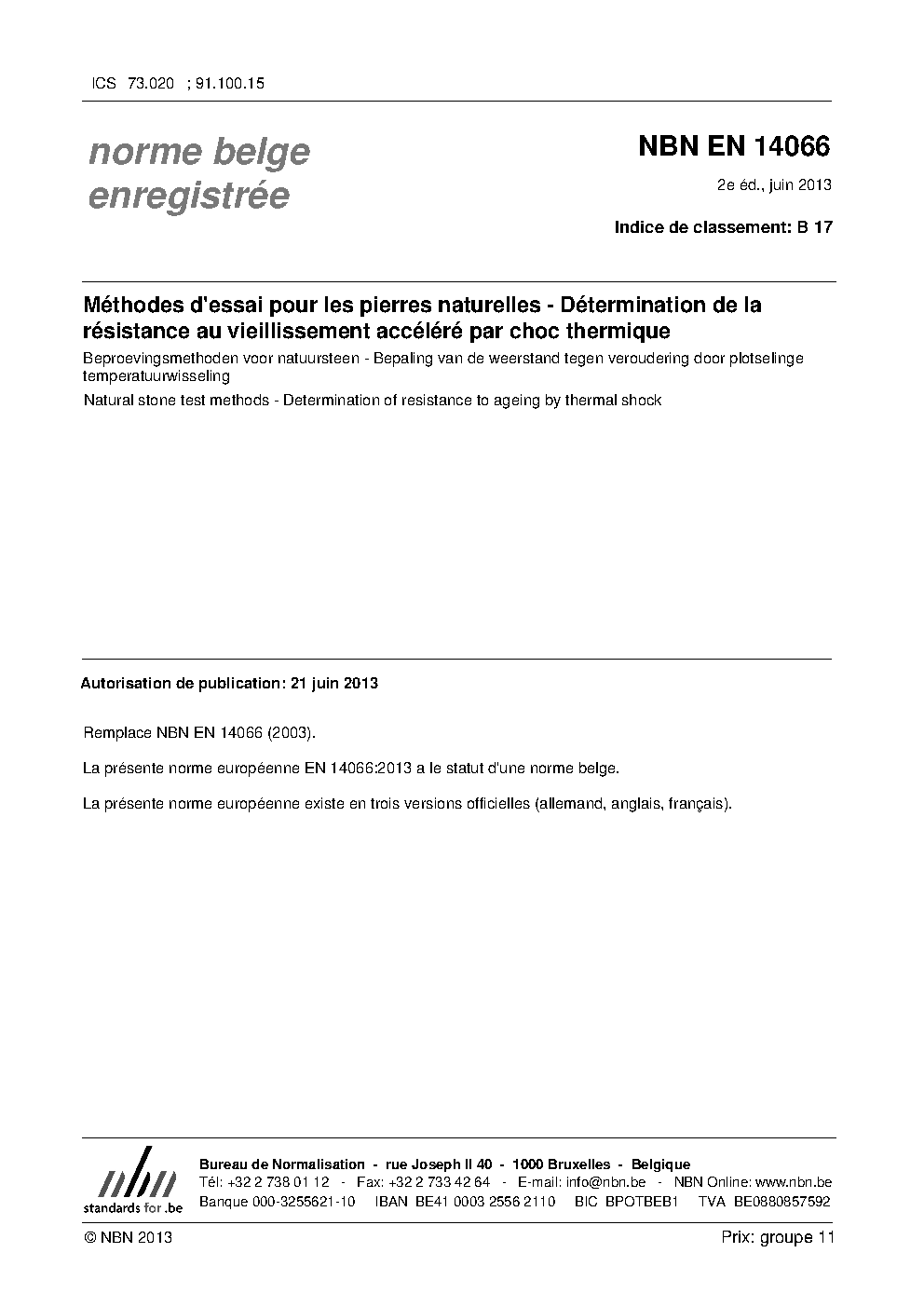 ICS 73.020 ; 91.100.15

norme belge enregistrée

NBN EN 14066

2e éd., juin 2013

Indice de classement: B 17

Méthodes d'essai pour les pierres naturelles - Détermination de la résistance au vieillissement accéléré par choc thermique

Beproevingsmethoden voor natuursteen - Bepaling van de weerstand tegen veroudering door plotselinge temperatuurwisseling

Natural stone test methods - Determination of resistance to ageing by thermal shock

Autorisation de publication: 21 juin 2013

Remplace NBN EN 14066 (2003).

La présente norme européenne EN 14066:2013 a le statut d'une norme belge.

La présente norme européenne existe en trois versions officielles (allemand, anglais, français).

nbn
standards for .be

Bureau de Normalisation - rue Joseph II 40 - 1000 Bruxelles - Belgique
Tél: +32 2 738 01 12 - Fax: +32 2 733 42 64 - E-mail: info@nbn.be - NBN Online: www.nbn.be
Banque 000-3255621-10 IBAN BE41 0003 2556 2110 BIC BPOTBEB1 TVA BE0880857592

© NBN 2013

Prix: groupe 11